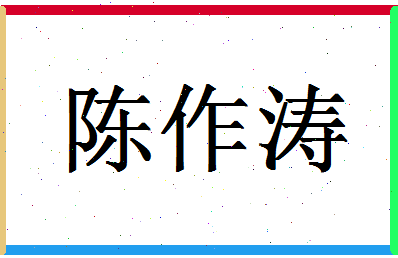 陈作涛